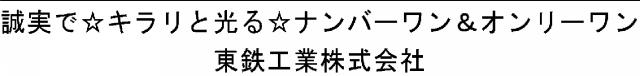 誠実で☆キラリと光る☆ナンバーワン＆オンリーワン
東鉄工業株式会社